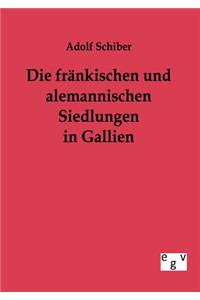 Adolf Schiber

Die fränkischen und alemannischen Siedlungen in Gallien

egv